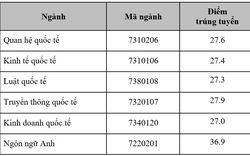 | Ngành | Mã ngành | Điểm trúng tuyển |
|---|---|---|
| Quan hệ quốc tế | 7310206 | 27.6 |
| Kinh tế quốc tế | 7310106 | 27.4 |
| Luật quốc tế | 7380108 | 27.3 |
| Truyền thông quốc tế | 7320107 | 27.9 |
| Kinh doanh quốc tế | 7340120 | 27.0 |
| Ngôn ngữ Anh | 7220201 | 36.9 |